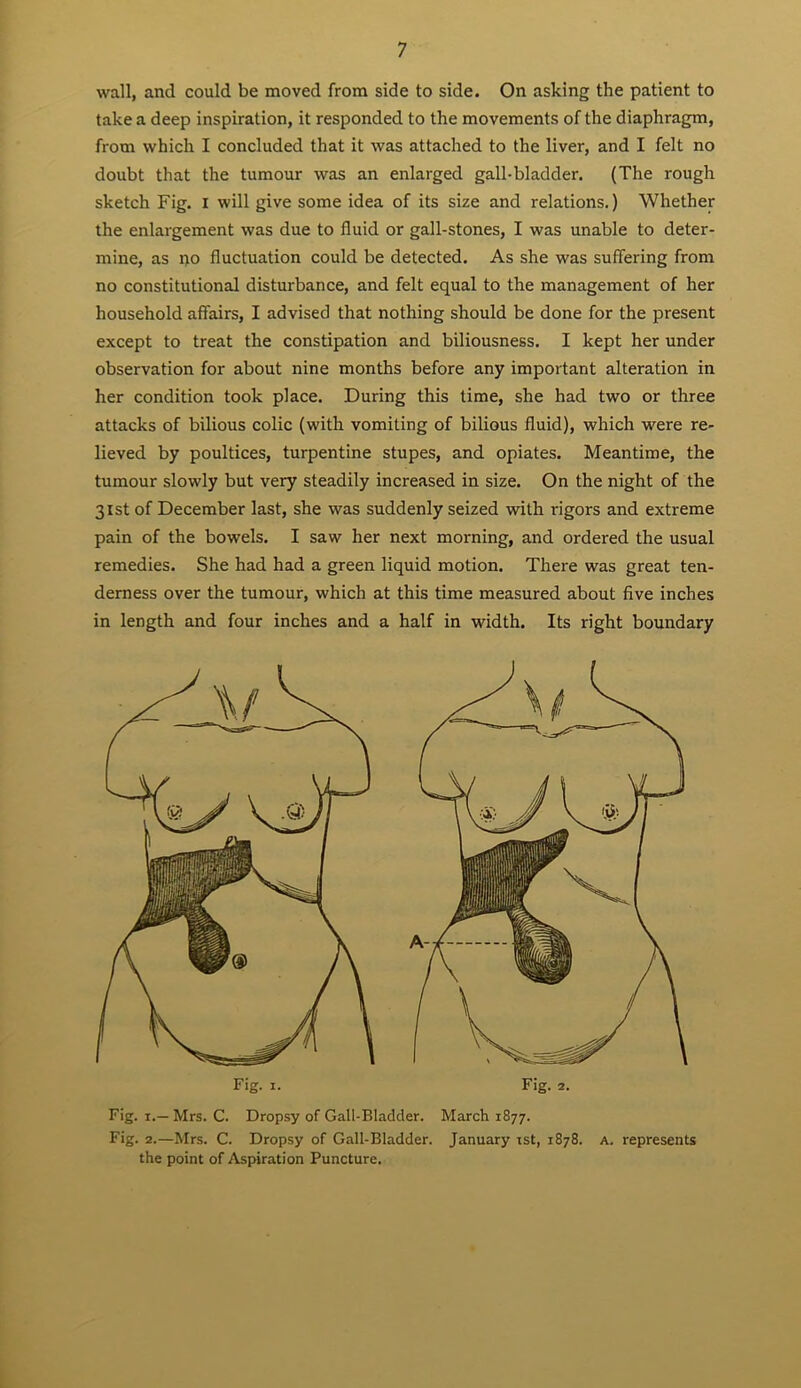 7

wall, and could be moved from side to side. On asking the patient to take a deep inspiration, it responded to the movements of the diaphragm, from which I concluded that it was attached to the liver, and I felt no doubt that the tumour was an enlarged gall-bladder. (The rough sketch Fig. 1 will give some idea of its size and relations.) Whether the enlargement was due to fluid or gall-stones, I was unable to determine, as no fluctuation could be detected. As she was suffering from no constitutional disturbance, and felt equal to the management of her household affairs, I advised that nothing should be done for the present except to treat the constipation and biliousness. I kept her under observation for about nine months before any important alteration in her condition took place. During this time, she had two or three attacks of bilious colic (with vomiting of bilious fluid), which were relieved by poultices, turpentine stupes, and opiates. Meantime, the tumour slowly but very steadily increased in size. On the night of the 31st of December last, she was suddenly seized with rigors and extreme pain of the bowels. I saw her next morning, and ordered the usual remedies. She had had a green liquid motion. There was great tenderness over the tumour, which at this time measured about five inches in length and four inches and a half in width. Its right boundary

A

Fig. 1.

Fig. 2.

Fig. 1.—Mrs. C. Dropsy of Gall-Bladder. March 1877.
Fig. 2.—Mrs. C. Dropsy of Gall-Bladder. January 1st, 1878. A. represents the point of Aspiration Puncture.